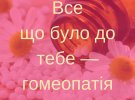 Все
що було до
тебе —
гомеопатія